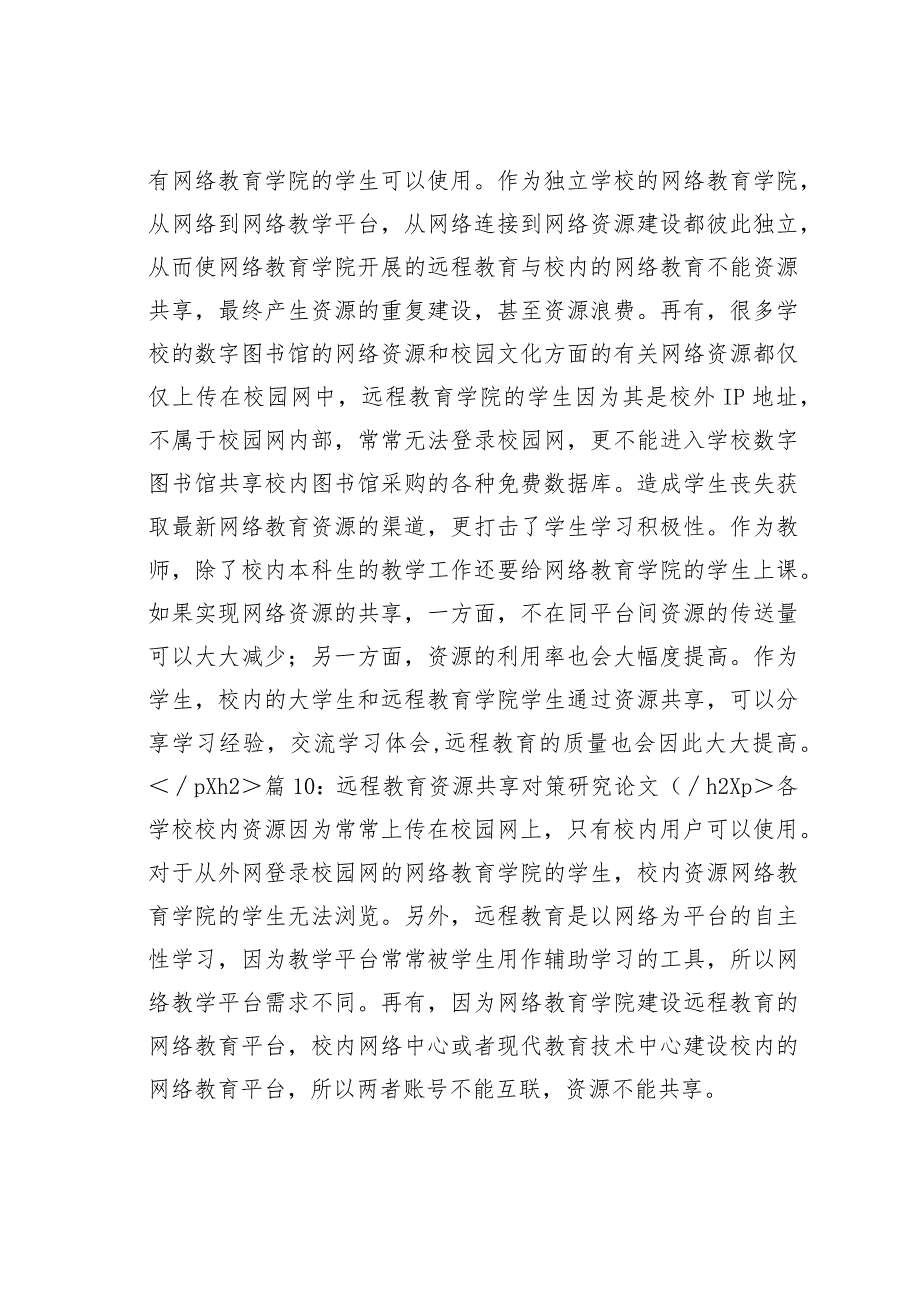 有网络教育学院的学生可以使用。作为独立学校的网络教育学院，从网络到网络教学平台，从网络连接到网络资源建设都彼此独立，从而使网络教育学院开展的远程教育与校内的网络教育不能资源共享，最终产生资源的重复建设，甚至资源浪费。再有，很多学校的数字图书馆的网络资源和校园文化方面的有关网络资源都仅仅上传在校园网中，远程教育学院的学生因为其是校外 IP 地址，不属于校园网内部，常常无法登录校园网，更不能进入学校数字图书馆共享校内图书馆采购的各种免费数据库。造成学生丧失获取最新网络教育资源的渠道，更打击了学生学习积极性。作为教师，除了校内本科生的教学工作还要给网络教育学院的学生上课。如果实现网络资源的共享，一方面，不在同平台间资源的传送量可以大大减少；另一方面，资源的利用率也会大幅度提高。作为学生，校内的大学生和远程教育学院学生通过资源共享，可以分享学习经验，交流学习体会，远程教育的质量也会因此大大提高。＜／pXh2＞篇 10：远程教育资源共享对策研究论文（／h2Xp＞各学校校内资源因为常常上传在校园网上，只有校内用户可以使用。对于从外网登录校园网的网络教育学院的学生，校内资源网络教育学院的学生无法浏览。另外，远程教育是以网络为平台的自主性学习，因为教学平台常常被学生用作辅助学习的工具，所以网络教学平台需求不同。再有，因为网络教育学院建设远程教育的网络教育平台，校内网络中心或者现代教育技术中心建设校内的网络教育平台，所以两者账号不能互联，资源不能共享。